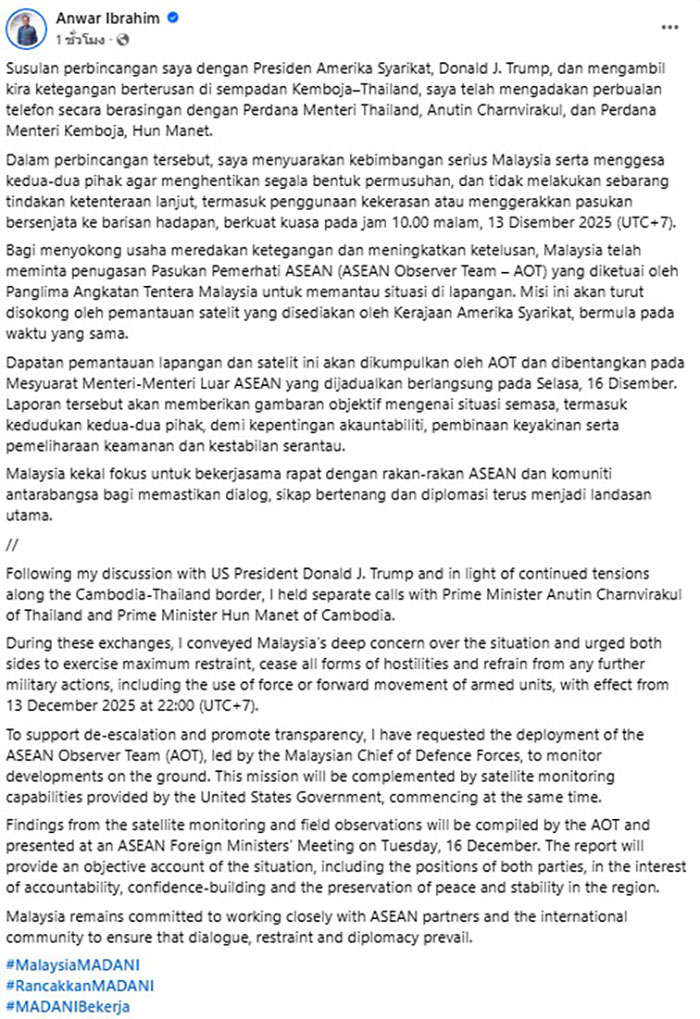 Anwar Ibrahim
1 ชั่วโมง ·

Susulan perbincangan saya dengan Presiden Amerika Syarikat, Donald J. Trump, dan mengambil kira ketegangan berterusan di sempadan Kemboja–Thailand, saya telah mengadakan perbualan telefon secara berasingan dengan Perdana Menteri Thailand, Anutin Charnvirakul, dan Perdana Menteri Kemboja, Hun Manet.

Dalam perbincangan tersebut, saya menyuarakan kebimbangan serius Malaysia serta menggesa kedua-dua pihak agar menghentikan segala bentuk permusuhan, dan tidak melakukan sebarang tindakan ketenteraan lanjut, termasuk penggunaan kekerasan atau menggerakkan pasukan bersenjata ke barisan hadapan, berkuat kuasa pada jam 10.00 malam, 13 Disember 2025 (UTC+7).

Bagi menyokong usaha meredakan ketegangan dan meningkatkan ketelusan, Malaysia telah meminta penugasan Pasukan Pemerhati ASEAN (ASEAN Observer Team – AOT) yang diketuai oleh Panglima Angkatan Tentera Malaysia untuk memantau situasi di lapangan. Misi ini akan turut disokong oleh pemantauan satelit yang disediakan oleh Kerajaan Amerika Syarikat, bermula pada waktu yang sama.

Dapatan pemantauan lapangan dan satelit ini akan dikumpulkan oleh AOT dan dibentangkan pada Mesyuarat Menteri-Menteri Luar ASEAN yang dijadualkan berlangsung pada Selasa, 16 Disember. Laporan tersebut akan memberikan gambaran objektif mengenai situasi semasa, termasuk kedudukan kedua-dua pihak, demi kepentingan akauntabiliti, pembinaan keyakinan serta pemeliharaan keamanan dan kestabilan serantau.

Malaysia kekal fokus untuk bekerjasama rapat dengan rakan-rakan ASEAN dan komuniti antarabangsa bagi memastikan dialog, sikap bertenang dan diplomasi terus menjadi landasan utama.

//

Following my discussion with US President Donald J. Trump and in light of continued tensions along the Cambodia-Thailand border, I held separate calls with Prime Minister Anutin Charnvirakul of Thailand and Prime Minister Hun Manet of Cambodia.

During these exchanges, I conveyed Malaysia's deep concern over the situation and urged both sides to exercise maximum restraint, cease all forms of hostilities and refrain from any further military actions, including the use of force or forward movement of armed units, with effect from 13 December 2025 at 22:00 (UTC+7).

To support de-escalation and promote transparency, I have requested the deployment of the ASEAN Observer Team (AOT), led by the Malaysian Chief of Defence Forces, to monitor developments on the ground. This mission will be complemented by satellite monitoring capabilities provided by the United States Government, commencing at the same time.

Findings from the satellite monitoring and field observations will be compiled by the AOT and presented at an ASEAN Foreign Ministers' Meeting on Tuesday, 16 December. The report will provide an objective account of the situation, including the positions of both parties, in the interest of accountability, confidence-building and the preservation of peace and stability in the region.

Malaysia remains committed to working closely with ASEAN partners and the international community to ensure that dialogue, restraint and diplomacy prevail.

#MalaysiaMADANI
#RancakkanMADANI
#MADANIBekerja